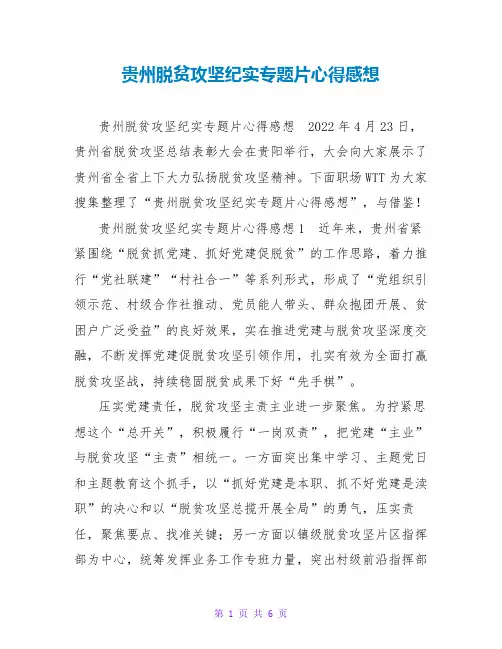 贵州脱贫攻坚纪实专题片心得感想

贵州脱贫攻坚纪实专题片心得感想 2022年4月23日，贵州省脱贫攻坚总结表彰大会在贵阳举行，大会向大家展示了贵州省全省上下大力弘扬脱贫攻坚精神。下面职场WTT为大家搜集整理了“贵州脱贫攻坚纪实专题片心得感想”，与借鉴！

贵州脱贫攻坚纪实专题片心得感想1 近年来，贵州省紧紧围绕“脱贫抓党建、抓好党建促脱贫”的工作思路，着力推行“党社联建”“村社合一”等系列形式，形成了“党组织引领示范、村级合作社推动、党员能人带头、群众抱团开展、贫困户广泛受益”的良好效果，实在推进党建与脱贫攻坚深度交融，不断发挥党建促脱贫攻坚引领作用，扎实有效为全面打赢脱贫攻坚战，持续稳固脱贫成果下好“先手棋”。

压实党建责任，脱贫攻坚主责主业进一步聚焦。为拧紧思想这个“总开关”，积极履行“一岗双责”，把党建“主业”与脱贫攻坚“主责”相统一。一方面突出集中学习、主题党日和主题教育这个抓手，以“抓好党建是本职、抓不好党建是渎职”的决心和以“脱贫攻坚总揽开展全局”的勇气，压实责任，聚焦要点、找准关键；另一方面以镇级脱贫攻坚片区指挥部为中心，统筹发挥业务工作专班力量，突出村级前沿指挥部

第 1 页 共 6 页